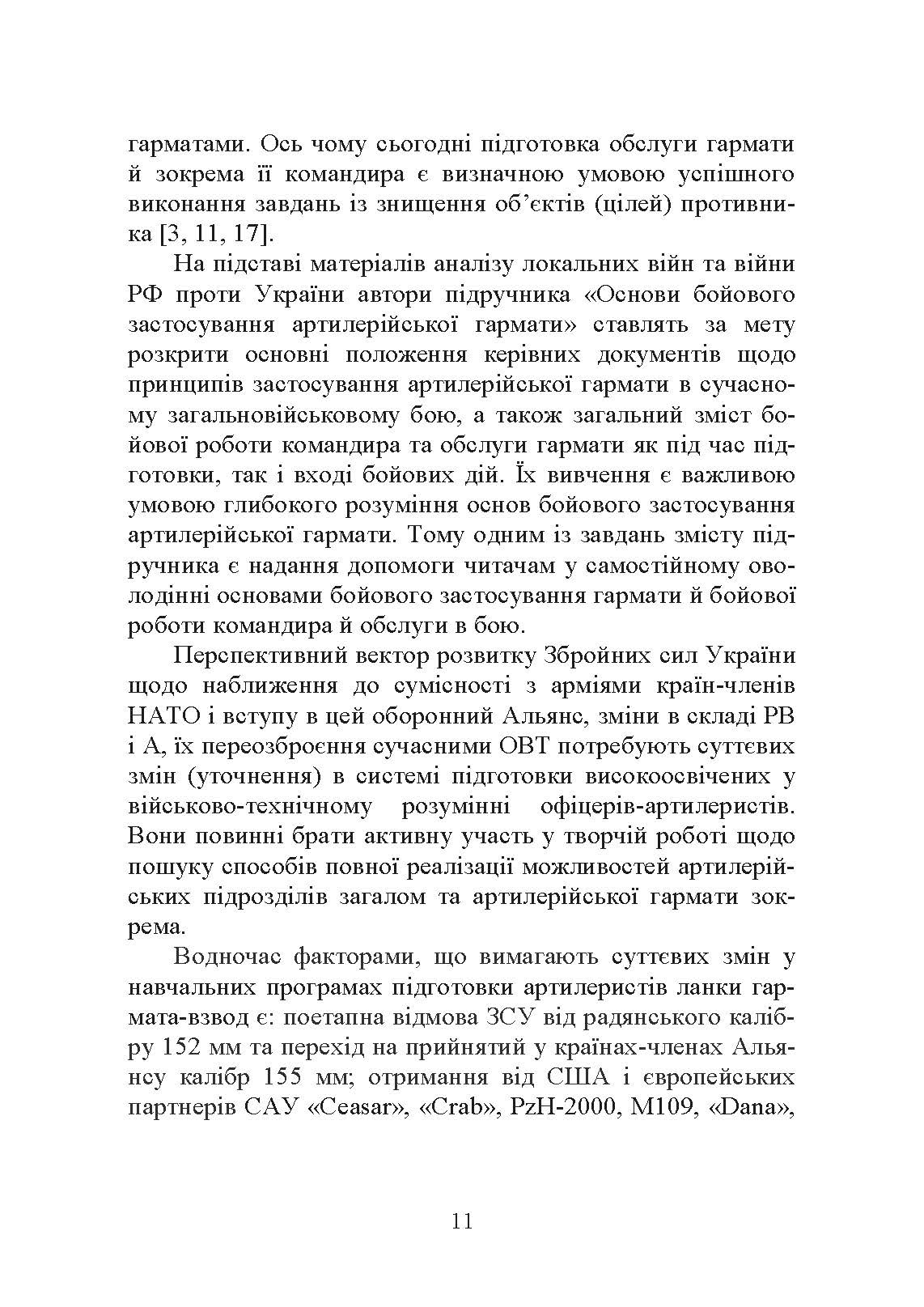 гарматами. Ось чому сьогодні підготовка обслуги гармати й зокрема її командира є визначною умовою успішного виконання завдань із знищення об'єктів (цілей) противника [3, 11, 17].

На підставі матеріалів аналізу локальних війн та війни РФ проти України автори підручника «Основи бойового застосування артилерійської гармати» ставлять за мету розкрити основні положення керівних документів щодо принципів застосування артилерійської гармати в сучасному загальновійськовому бою, а також загальний зміст бойової роботи командира та обслуги гармати як під час підготовки, так і вході бойових дій. Їх вивчення є важливою умовою глибокого розуміння основ бойового застосування артилерійської гармати. Тому одним із завдань змісту підручника є надання допомоги читачам у самостійному оволодінні основами бойового застосування гармати й бойової роботи командира й обслуги в бою.

Перспективний вектор розвитку Збройних сил України щодо наближення до сумісності з арміями країн-членів НАТО і вступу в цей оборонний Альянс, зміни в складі РВ і А, їх переозброєння сучасними ОВТ потребують суттєвих змін (уточнення) в системі підготовки високоосвічених у військово-технічному розумінні офіцерів-артилеристів. Вони повинні брати активну участь у творчій роботі щодо пошуку способів повної реалізації можливостей артилерійських підрозділів загалом та артилерійської гармати зокрема.

Водночас факторами, що вимагають суттєвих змін у навчальних програмах підготовки артилеристів ланки гармата-взвод є: поетапна відмова ЗСУ від радянського калібру 152 мм та перехід на прийнятий у країнах-членах Альянсу калібр 155 мм; отримання від США і європейських партнерів САУ «Ceasar», «Crab», PzH-2000, M109, «Dana»,

11